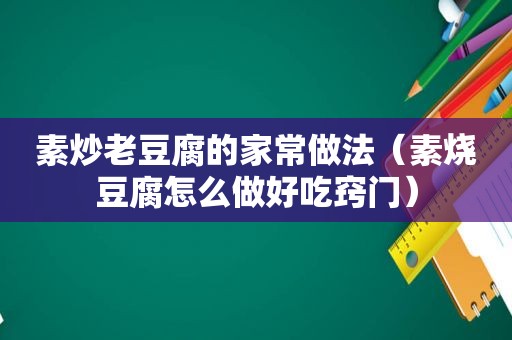 素炒老豆腐的家常做法（素烧豆腐怎么做好吃窍门）